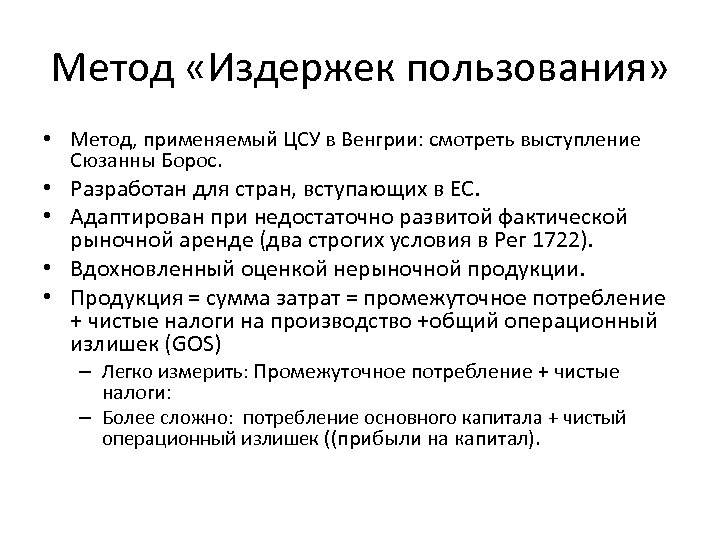 Метод «Издержек пользования»

• Метод, применяемый ЦСУ в Венгрии: смотреть выступление Сюзанны Борос.
• Разработан для стран, вступающих в ЕС.
• Адаптирован при недостаточно развитой фактической рыночной аренде (два строгих условия в Рег 1722).
• Вдохновленный оценкой нерыночной продукции.
• Продукция = сумма затрат = промежуточное потребление + чистые налоги на производство +общий операционный излишек (GOS)
– Легко измерить: Промежуточное потребление + чистые налоги:
– Более сложно: потребление основного капитала + чистый операционный излишек ((прибыли на капитал).